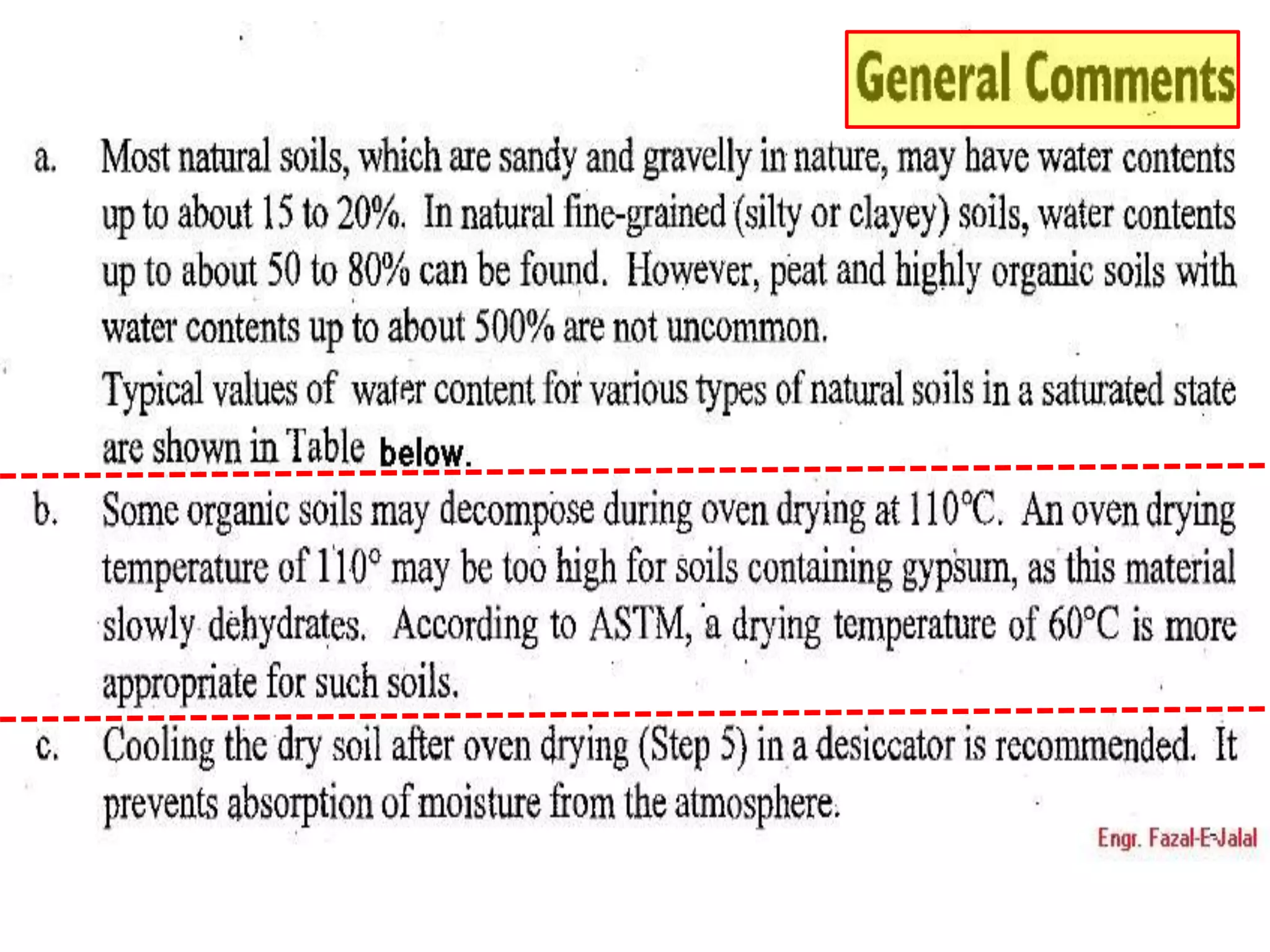 General Comments

a. Most natural soils, which are sandy and gravelly in nature, may have water contents up to about 15 to 20%. In natural fine-grained (silty or clayey) soils, water contents up to about 50 to 80% can be found. However, peat and highly organic soils with water contents up to about 500% are not uncommon.

Typical values of water content for various types of natural soils in a saturated state are shown in Table below.

b. Some organic soils may decompose during oven drying at 110°C. An oven drying temperature of 110° may be too high for soils containing gypsum, as this material slowly dehydrates. According to ASTM, a drying temperature of 60°C is more appropriate for such soils.

c. Cooling the dry soil after oven drying (Step 5) in a desiccator is recommended. It prevents absorption of moisture from the atmosphere.

Engr. Fazal-E-Jalal